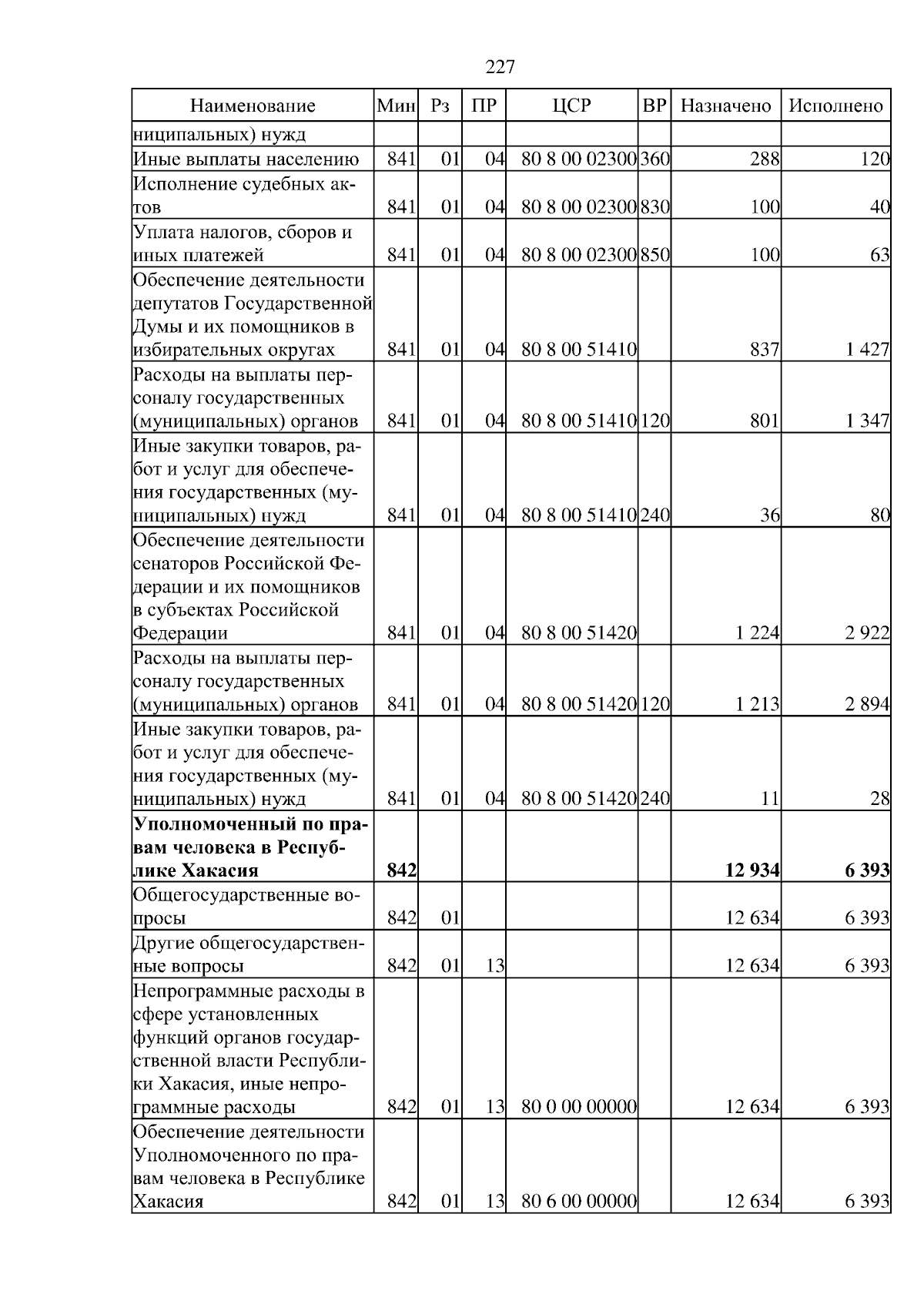 227

| Наименование | Мин | Рз | ПР | ЦСР | ВР | Назначено | Исполнено |
|---|---|---|---|---|---|---|---|
| ниципальных) нужд | | | | | | | |
| Иные выплаты населению | 841 | 01 | 04 | 80 8 00 02300 | 360 | 288 | 120 |
| Исполнение судебных актов | 841 | 01 | 04 | 80 8 00 02300 | 830 | 100 | 40 |
| Уплата налогов, сборов и иных платежей | 841 | 01 | 04 | 80 8 00 02300 | 850 | 100 | 63 |
| Обеспечение деятельности депутатов Государственной Думы и их помощников в избирательных округах | 841 | 01 | 04 | 80 8 00 51410 | | 837 | 1 427 |
| Расходы на выплаты персоналу государственных (муниципальных) органов | 841 | 01 | 04 | 80 8 00 51410 | 120 | 801 | 1 347 |
| Иные закупки товаров, работ и услуг для обеспечения государственных (муниципальных) нужд | 841 | 01 | 04 | 80 8 00 51410 | 240 | 36 | 80 |
| Обеспечение деятельности сенаторов Российской Федерации и их помощников в субъектах Российской Федерации | 841 | 01 | 04 | 80 8 00 51420 | | 1 224 | 2 922 |
| Расходы на выплаты персоналу государственных (муниципальных) органов | 841 | 01 | 04 | 80 8 00 51420 | 120 | 1 213 | 2 894 |
| Иные закупки товаров, работ и услуг для обеспечения государственных (муниципальных) нужд | 841 | 01 | 04 | 80 8 00 51420 | 240 | 11 | 28 |
| Уполномоченный по правам человека в Республике Хакасия | 842 | | | | | 12 934 | 6 393 |
| Общегосударственные вопросы | 842 | 01 | | | | 12 634 | 6 393 |
| Другие общегосударственные вопросы | 842 | 01 | 13 | | | 12 634 | 6 393 |
| Непрограммные расходы в сфере установленных функций органов государственной власти Республики Хакасия, иные непрограммные расходы | 842 | 01 | 13 | 80 0 00 00000 | | 12 634 | 6 393 |
| Обеспечение деятельности Уполномоченного по правам человека в Республике Хакасия | 842 | 01 | 13 | 80 6 00 00000 | | 12 634 | 6 393 |